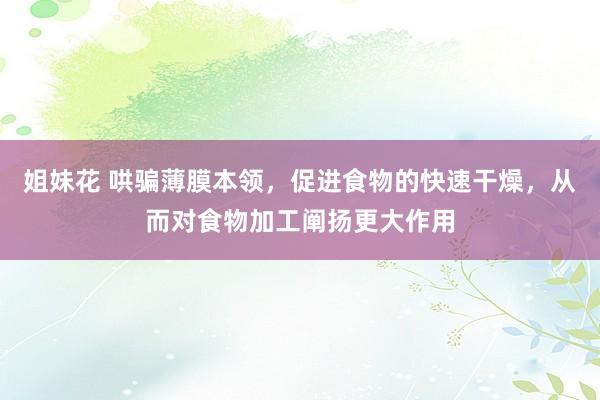 姐妹花 哄骗薄膜本领，促进食物的快速干燥，从而对食物加工阐扬更大作用